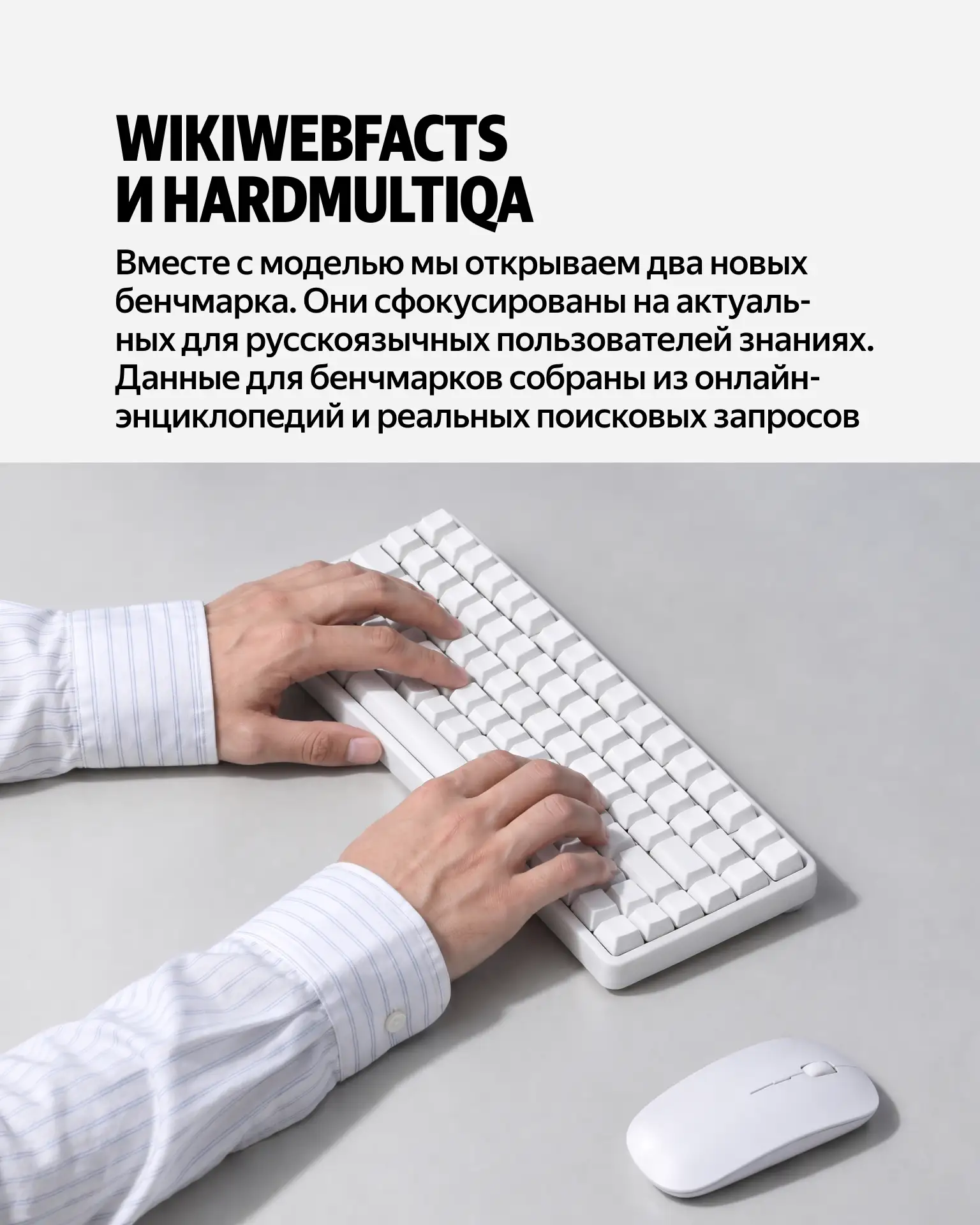 WIKIWEBFACTS
И HARDMULTIQA

Вместе с моделью мы открываем два новых бенчмарка. Они сфокусированы на актуальных для русскоязычных пользователей знаниях. Данные для бенчмарков собраны из онлайн-энциклопедий и реальных поисковых запросов